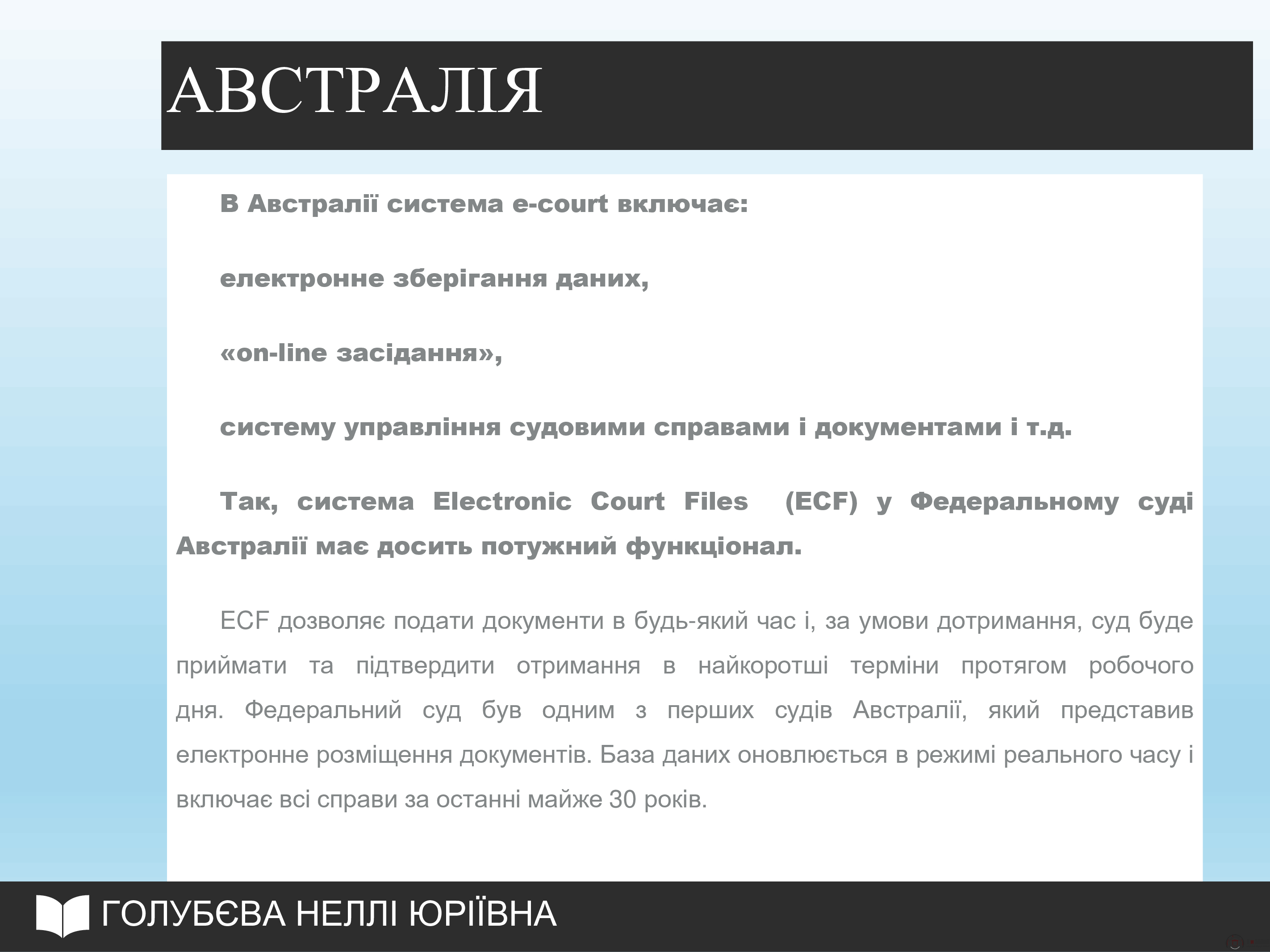 АВСТРАЛІЯ

В Австралії система e-court включає:

електронне зберігання даних,

«on-line засідання»,

систему управління судовими справами і документами і т.д.

Так, система Electronic Court Files (ECF) у Федеральному суді Австралії має досить потужний функціонал.

ECF дозволяє подати документи в будь-який час і, за умови дотримання, суд буде приймати та підтвердити отримання в найкоротші терміни протягом робочого дня. Федеральний суд був одним з перших судів Австралії, який представив електронне розміщення документів. База даних оновлюється в режимі реального часу і включає всі справи за останні майже 30 років.

ГОЛУБЄВА НЕЛЛІ ЮРІЇВНА